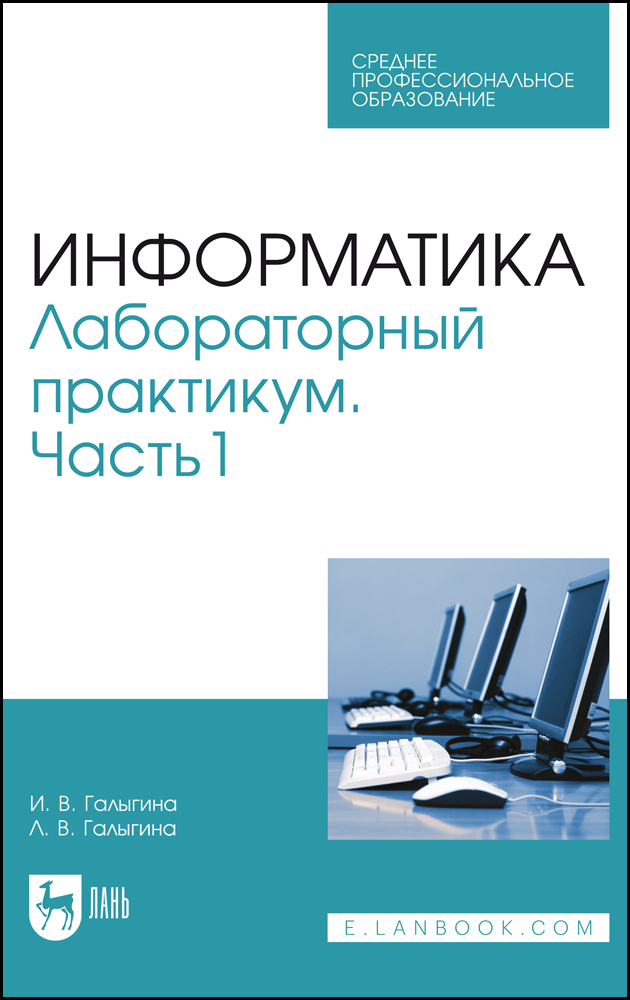 СРЕДНЕЕ ПРОФЕССИОНАЛЬНОЕ ОБРАЗОВАНИЕ

ИНФОРМАТИКА
Лабораторный практикум. Часть 1

И. В. Галыгина
Л. В. Галыгина

ЛАНЬ

E.LANBOOK.COM